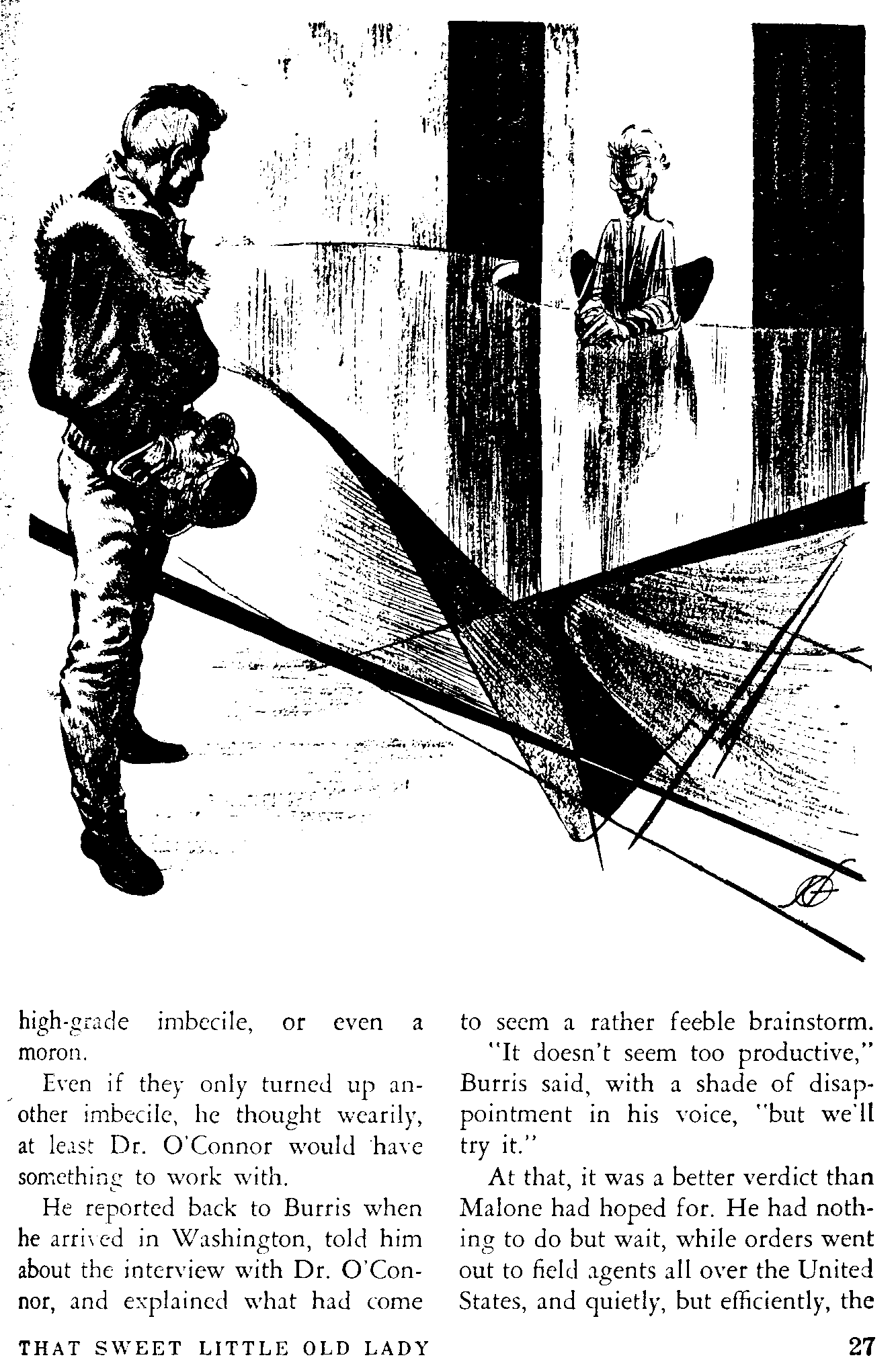 high-grade imbecile, or even a moron.

Even if they only turned up another imbecile, he thought wearily, at least Dr. O'Connor would have something to work with.

He reported back to Burris when he arrived in Washington, told him about the interview with Dr. O'Connor, and explained what had come to seem a rather feeble brainstorm.

"It doesn't seem too productive," Burris said, with a shade of disappointment in his voice, "but we'll try it."

At that, it was a better verdict than Malone had hoped for. He had nothing to do but wait, while orders went out to field agents all over the United States, and quietly, but efficiently, the

THAT SWEET LITTLE OLD LADY

27